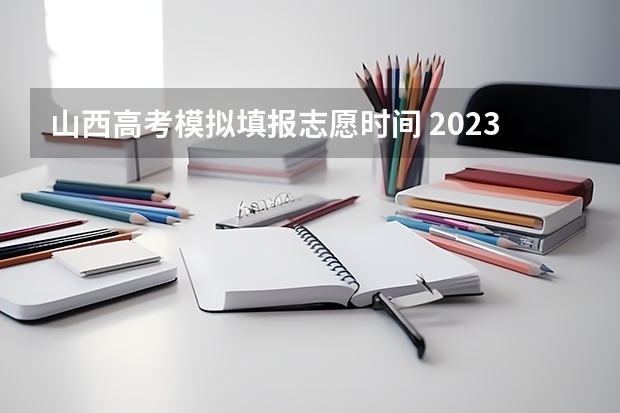 山西高考模拟填报志愿时间 2023